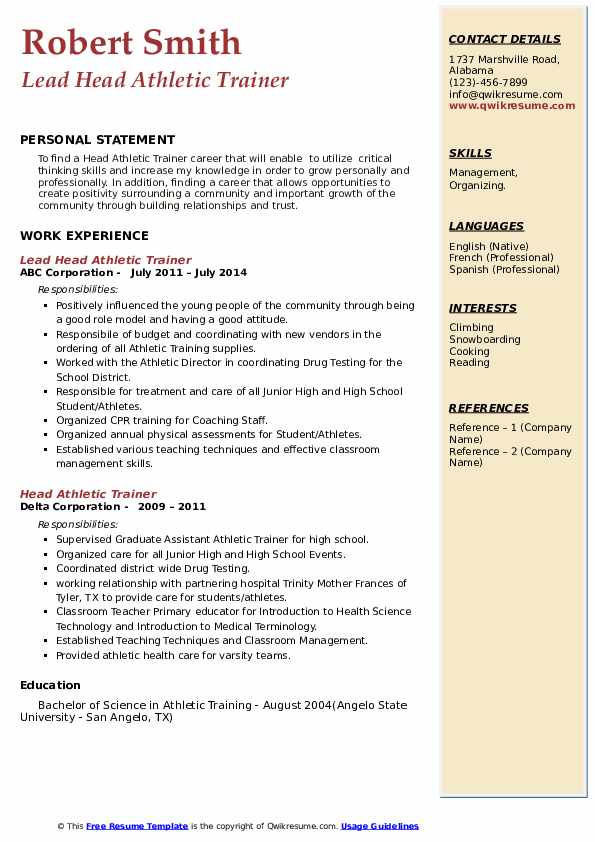 Robert Smith
Lead Head Athletic Trainer

PERSONAL STATEMENT

To find a Head Athletic Trainer career that will enable to utilize critical thinking skills and increase my knowledge in order to grow personally and professionally. In addition, finding a career that allows opportunities to create positivity surrounding a community and important growth of the community through building relationships and trust.

WORK EXPERIENCE

Lead Head Athletic Trainer
ABC Corporation - July 2011 – July 2014
Responsibilities:
- Positively influenced the young people of the community through being a good role model and having a good attitude.
- Responsibile of budget and coordinating with new vendors in the ordering of all Athletic Training supplies.
- Worked with the Athletic Director in coordinating Drug Testing for the School District.
- Responsible for treatment and care of all Junior High and High School Student/Athletes.
- Organized CPR training for Coaching Staff.
- Organized annual physical assessments for Student/Athletes.
- Established various teaching techniques and effective classroom management skills.

Head Athletic Trainer
Delta Corporation - 2009 – 2011
Responsibilities:
- Supervised Graduate Assistant Athletic Trainer for high school.
- Organized care for all Junior High and High School Events.
- Coordinated district wide Drug Testing.
- working relationship with partnering hospital Trinity Mother Frances of Tyler, TX to provide care for students/athletes.
- Classroom Teacher Primary educator for Introduction to Health Science Technology and Introduction to Medical Terminology.
- Established Teaching Techniques and Classroom Management.
- Provided athletic health care for varsity teams.

Education

Bachelor of Science in Athletic Training - August 2004(Angelo State University - San Angelo, TX)

CONTACT DETAILS
1737 Marshville Road, Alabama
(123)-456-7899
info@qwikresume.com
www.qwikresume.com

SKILLS
Management, Organizing.

LANGUAGES
English (Native)
French (Professional)
Spanish (Professional)

INTERESTS
Climbing
Snowboarding
Cooking
Reading

REFERENCES
Reference – 1 (Company Name)
Reference – 2 (Company Name)

© This Free Resume Template is the copyright of Qwikresume.com. Usage Guidelines